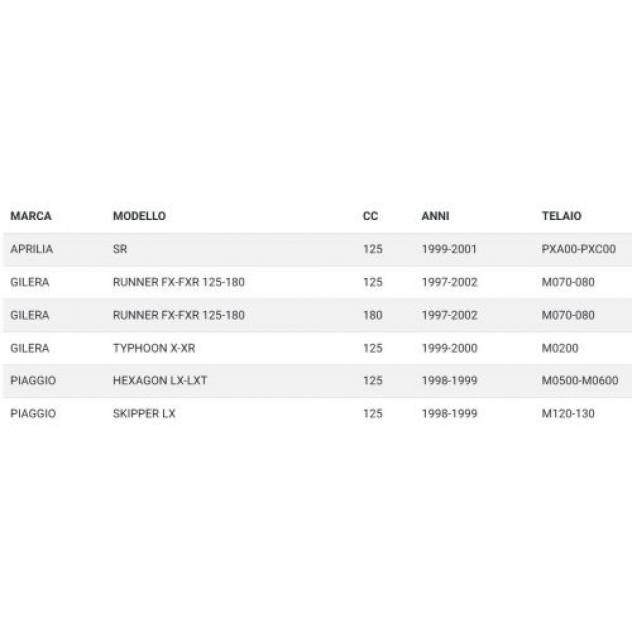 | MARCA | MODELLO | CC | ANNI | TELAIO |
|---|---|---|---|---|
| APRILIA | SR | 125 | 1999-2001 | PXA00-PXC00 |
| GILERA | RUNNER FX-FXR 125-180 | 125 | 1997-2002 | M070-080 |
| GILERA | RUNNER FX-FXR 125-180 | 180 | 1997-2002 | M070-080 |
| GILERA | TYPHOON X-XR | 125 | 1999-2000 | M0200 |
| PIAGGIO | HEXAGON LX-LXT | 125 | 1998-1999 | M0500-M0600 |
| PIAGGIO | SKIPPER LX | 125 | 1998-1999 | M120-130 |